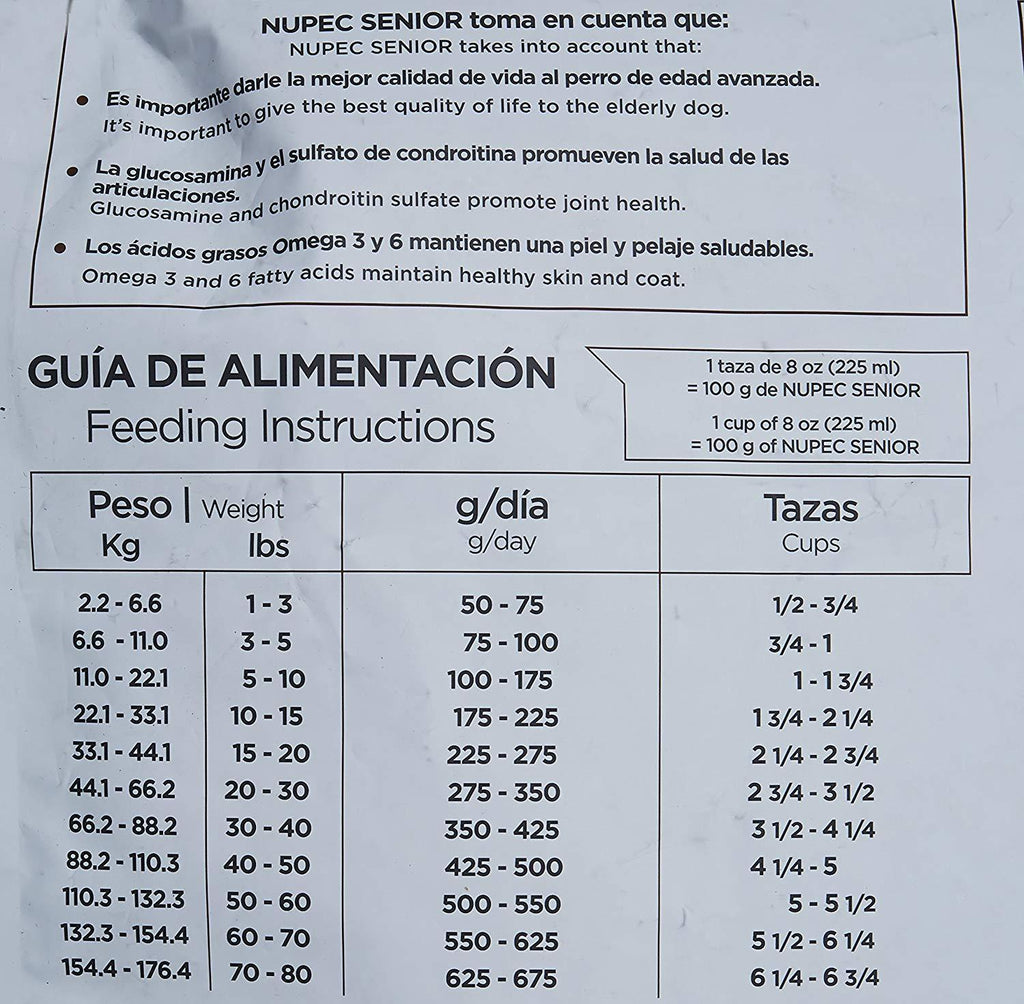 NUPEC SENIOR toma en cuenta que:
NUPEC SENIOR takes into account that:

• Es importante darle la mejor calidad de vida al perro de edad avanzada.
It's important to give the best quality of life to the elderly dog.

• La glucosamina y el sulfato de condroitina promueven la salud de las articulaciones.
Glucosamine and chondroitin sulfate promote joint health.

• Los ácidos grasos Omega 3 y 6 mantienen una piel y pelaje saludables.
Omega 3 and 6 fatty acids maintain healthy skin and coat.

GUÍA DE ALIMENTACIÓN
Feeding Instructions

1 taza de 8 oz (225 ml)
= 100 g de NUPEC SENIOR
1 cup of 8 oz (225 ml)
= 100 g of NUPEC SENIOR

| Peso \| Weight Kg | lbs | g/día g/day | Tazas Cups |
|---|---|---|---|
| 2.2 - 6.6 | 1 - 3 | 50 - 75 | 1/2 - 3/4 |
| 6.6 - 11.0 | 3 - 5 | 75 - 100 | 3/4 - 1 |
| 11.0 - 22.1 | 5 - 10 | 100 - 175 | 1 - 1 3/4 |
| 22.1 - 33.1 | 10 - 15 | 175 - 225 | 1 3/4 - 2 1/4 |
| 33.1 - 44.1 | 15 - 20 | 225 - 275 | 2 1/4 - 2 3/4 |
| 44.1 - 66.2 | 20 - 30 | 275 - 350 | 2 3/4 - 3 1/2 |
| 66.2 - 88.2 | 30 - 40 | 350 - 425 | 3 1/2 - 4 1/4 |
| 88.2 - 110.3 | 40 - 50 | 425 - 500 | 4 1/4 - 5 |
| 110.3 - 132.3 | 50 - 60 | 500 - 550 | 5 - 5 1/2 |
| 132.3 - 154.4 | 60 - 70 | 550 - 625 | 5 1/2 - 6 1/4 |
| 154.4 - 176.4 | 70 - 80 | 625 - 675 | 6 1/4 - 6 3/4 |